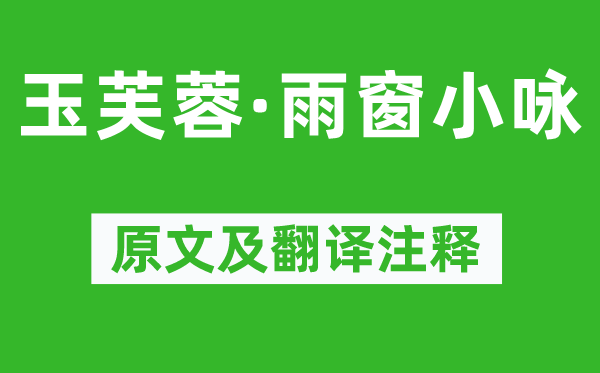 玉芙蓉·雨窗小咏

原文及翻译注释